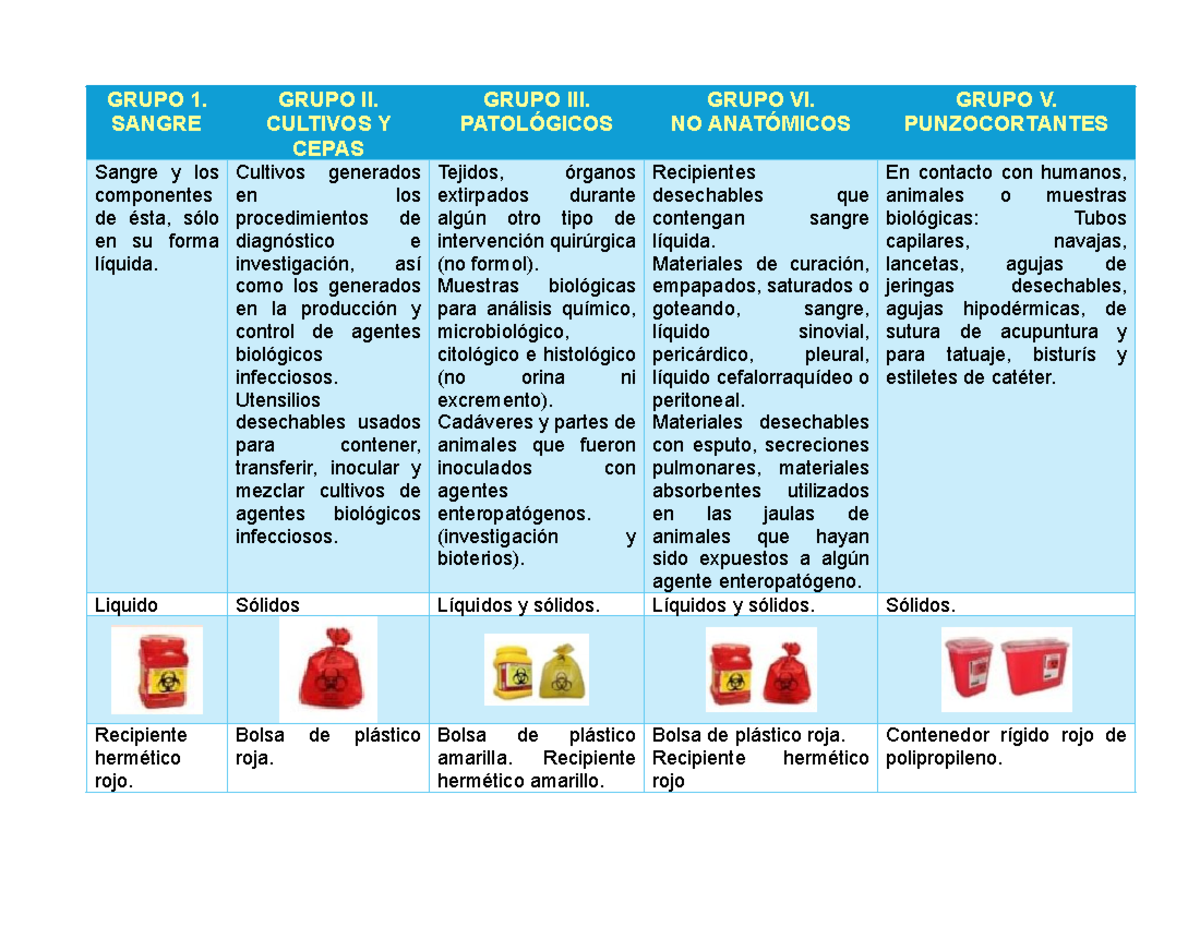 | GRUPO 1. SANGRE | GRUPO II. CULTIVOS Y CEPAS | GRUPO III. PATOLÓGICOS | GRUPO VI. NO ANATÓMICOS | GRUPO V. PUNZOCORTANTES |
|---|---|---|---|---|
| Sangre y los componentes de ésta, sólo en su forma líquida. | Cultivos generados en los procedimientos de diagnóstico e investigación, así como los generados en la producción y control de agentes biológicos infecciosos. Utensilios desechables usados para contener, transferir, inocular y mezclar cultivos de agentes biológicos infecciosos. | Tejidos, órganos extirpados durante algún otro tipo de intervención quirúrgica (no formol). Muestras biológicas para análisis químico, microbiológico, citológico e histológico (no orina ni excremento). Cadáveres y partes de animales que fueron inoculados con agentes enteropatógenos. (investigación y bioterios). | Recipientes desechables que contengan sangre líquida. Materiales de curación, empapados, saturados o goteando, sangre, líquido sinovial, pericárdico, pleural, líquido cefalorraquídeo o peritoneal. Materiales desechables con esputo, secreciones pulmonares, materiales absorbentes utilizados en las jaulas de animales que hayan sido expuestos a algún agente enteropatógeno. | En contacto con humanos, animales o muestras biológicas: Tubos capilares, navajas, lancetas, agujas de jeringas desechables, agujas hipodérmicas, de sutura de acupuntura y para tatuaje, bisturís y estiletes de catéter. |
| Liquido | Sólidos | Líquidos y sólidos. | Líquidos y sólidos. | Sólidos. |
| | | | | |
| Recipiente hermético rojo. | Bolsa de plástico roja. | Bolsa de plástico amarilla. Recipiente hermético amarillo. | Bolsa de plástico roja. Recipiente hermético rojo | Contenedor rígido rojo de polipropileno. |